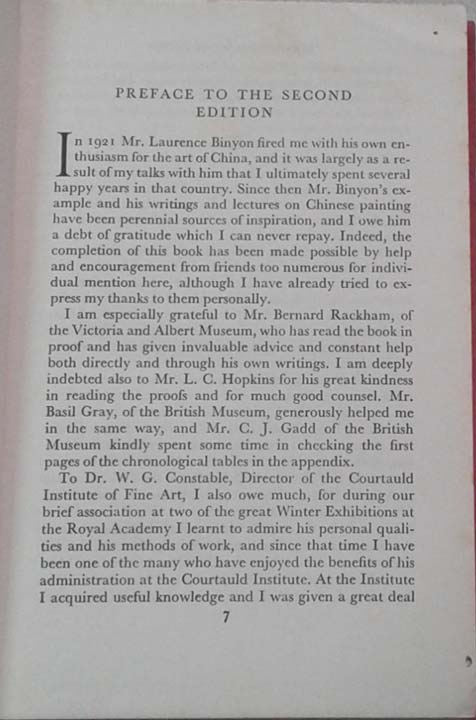 PREFACE TO THE SECOND EDITION

In 1921 Mr. Laurence Binyon fired me with his own enthusiasm for the art of China, and it was largely as a result of my talks with him that I ultimately spent several happy years in that country. Since then Mr. Binyon's example and his writings and lectures on Chinese painting have been perennial sources of inspiration, and I owe him a debt of gratitude which I can never repay. Indeed, the completion of this book has been made possible by help and encouragement from friends too numerous for individual mention here, although I have already tried to express my thanks to them personally.

I am especially grateful to Mr. Bernard Rackham, of the Victoria and Albert Museum, who has read the book in proof and has given invaluable advice and constant help both directly and through his own writings. I am deeply indebted also to Mr. L. C. Hopkins for his great kindness in reading the proofs and for much good counsel. Mr. Basil Gray, of the British Museum, generously helped me in the same way, and Mr. C. J. Gadd of the British Museum kindly spent some time in checking the first pages of the chronological tables in the appendix.

To Dr. W. G. Constable, Director of the Courtauld Institute of Fine Art, I also owe much, for during our brief association at two of the great Winter Exhibitions at the Royal Academy I learnt to admire his personal qualities and his methods of work, and since that time I have been one of the many who have enjoyed the benefits of his administration at the Courtauld Institute. At the Institute I acquired useful knowledge and I was given a great deal

7